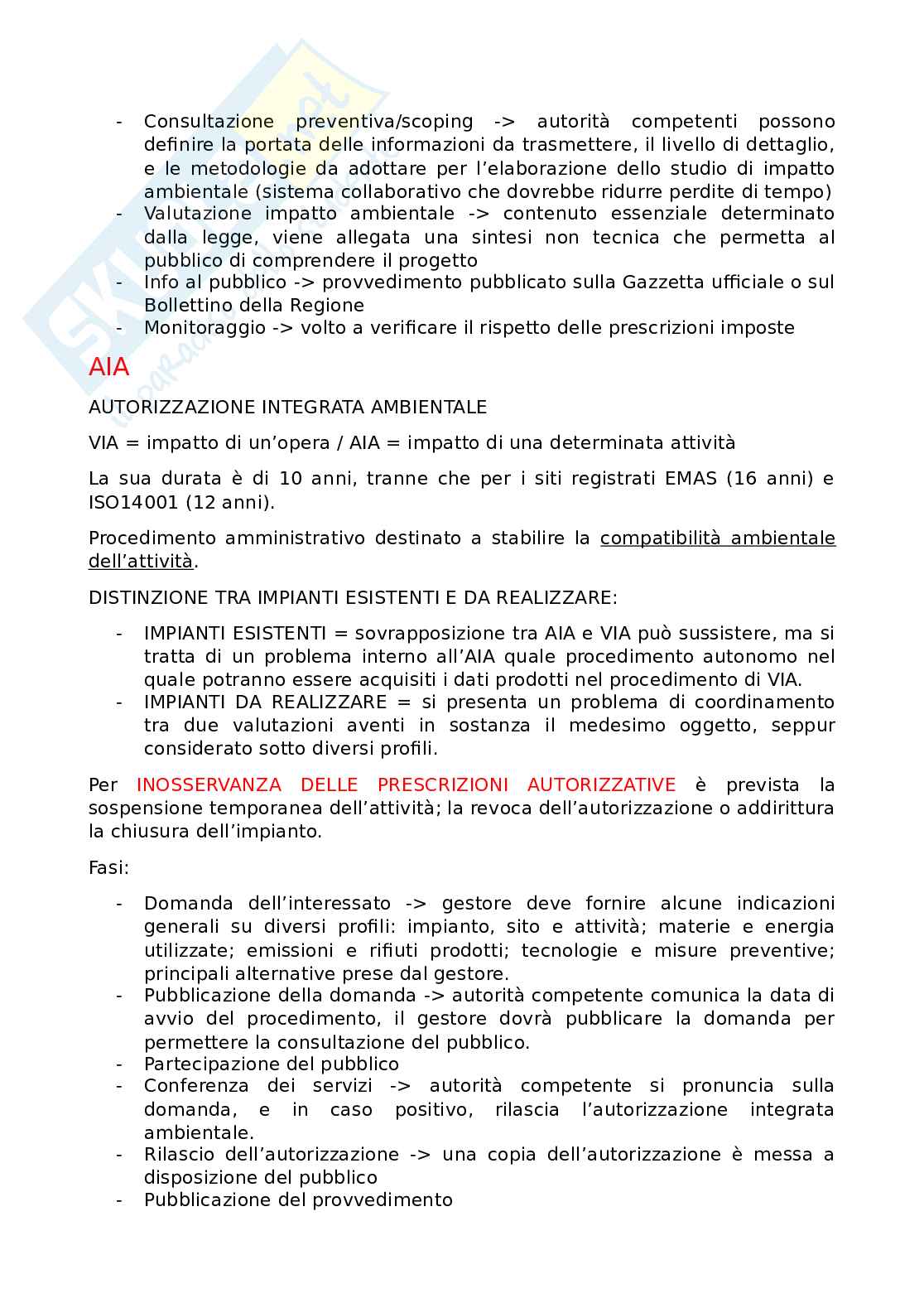 - Consultazione preventiva/scoping -> autorità competenti possono definire la portata delle informazioni da trasmettere, il livello di dettaglio, e le metodologie da adottare per l'elaborazione dello studio di impatto ambientale (sistema collaborativo che dovrebbe ridurre perdite di tempo)
- Valutazione impatto ambientale -> contenuto essenziale determinato dalla legge, viene allegata una sintesi non tecnica che permetta al pubblico di comprendere il progetto
- Info al pubblico -> provvedimento pubblicato sulla Gazzetta ufficiale o sul Bollettino della Regione
- Monitoraggio -> volto a verificare il rispetto delle prescrizioni imposte

AIA

AUTORIZZAZIONE INTEGRATA AMBIENTALE

VIA = impatto di un'opera / AIA = impatto di una determinata attività

La sua durata è di 10 anni, tranne che per i siti registrati EMAS (16 anni) e ISO14001 (12 anni).

Procedimento amministrativo destinato a stabilire la compatibilità ambientale dell'attività.

DISTINZIONE TRA IMPIANTI ESISTENTI E DA REALIZZARE:

- IMPIANTI ESISTENTI = sovrapposizione tra AIA e VIA può sussistere, ma si tratta di un problema interno all'AIA quale procedimento autonomo nel quale potranno essere acquisiti i dati prodotti nel procedimento di VIA.
- IMPIANTI DA REALIZZARE = si presenta un problema di coordinamento tra due valutazioni aventi in sostanza il medesimo oggetto, seppur considerato sotto diversi profili.

Per INOSSERVANZA DELLE PRESCRIZIONI AUTORIZZATIVE è prevista la sospensione temporanea dell'attività; la revoca dell'autorizzazione o addirittura la chiusura dell'impianto.

Fasi:

- Domanda dell'interessato -> gestore deve fornire alcune indicazioni generali su diversi profili: impianto, sito e attività; materie e energia utilizzate; emissioni e rifiuti prodotti; tecnologie e misure preventive; principali alternative prese dal gestore.
- Pubblicazione della domanda -> autorità competente comunica la data di avvio del procedimento, il gestore dovrà pubblicare la domanda per permettere la consultazione del pubblico.
- Partecipazione del pubblico
- Conferenza dei servizi -> autorità competente si pronuncia sulla domanda, e in caso positivo, rilascia l'autorizzazione integrata ambientale.
- Rilascio dell'autorizzazione -> una copia dell'autorizzazione è messa a disposizione del pubblico
- Pubblicazione del provvedimento